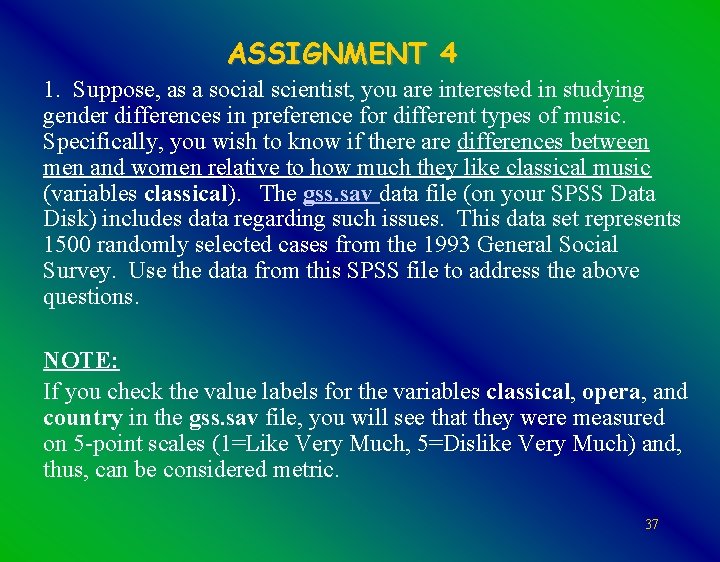 ASSIGNMENT 4

1. Suppose, as a social scientist, you are interested in studying gender differences in preference for different types of music. Specifically, you wish to know if there are differences between men and women relative to how much they like classical music (variables classical). The gss.sav data file (on your SPSS Data Disk) includes data regarding such issues. This data set represents 1500 randomly selected cases from the 1993 General Social Survey. Use the data from this SPSS file to address the above questions.

NOTE:

If you check the value labels for the variables classical, opera, and country in the gss.sav file, you will see that they were measured on 5-point scales (1=Like Very Much, 5=Dislike Very Much) and, thus, can be considered metric.

37